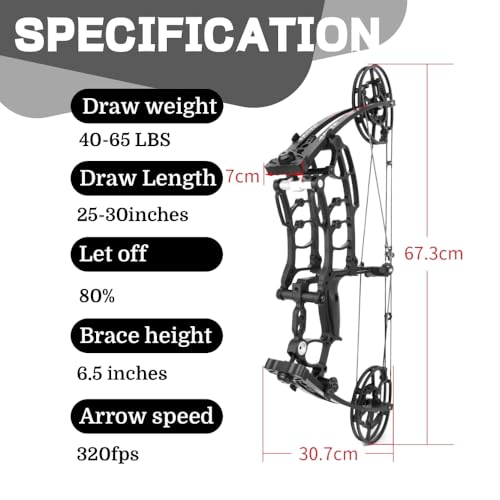 SPECIFICATION

Draw weight

40-65 LBS

Draw Length

25-30inches

Let off

80%

Brace height

6.5 inches

Arrow speed

320fps

7cm

67.3cm

30.7cm